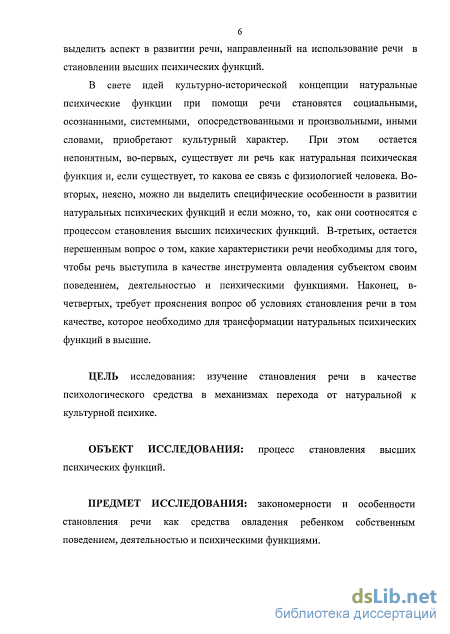 6

выделить аспект в развитии речи, направленный на использование речи в становлении высших психических функций.

В свете идей культурно-исторической концепции натуральные психические функции при помощи речи становятся социальными, осознанными, системными, опосредствованными и произвольными, иными словами, приобретают культурный характер. При этом остается непонятным, во-первых, существует ли речь как натуральная психическая функция и, если существует, то какова ее связь с физиологией человека. Во-вторых, неясно, можно ли выделить специфические особенности в развитии натуральных психических функций и если можно, то, как они соотносятся с процессом становления высших психических функций. В-третьих, остается нерешенным вопрос о том, какие характеристики речи необходимы для того, чтобы речь выступила в качестве инструмента овладения субъектом своим поведением, деятельностью и психическими функциями. Наконец, в-четвертых, требует прояснения вопрос об условиях становления речи в том качестве, которое необходимо для трансформации натуральных психических функций в высшие.

ЦЕЛЬ исследования: изучение становления речи в качестве психологического средства в механизмах перехода от натуральной к культурной психике.

ОБЪЕКТ ИССЛЕДОВАНИЯ: процесс становления высших психических функций.

ПРЕДМЕТ ИССЛЕДОВАНИЯ: закономерности и особенности становления речи как средства овладения ребенком собственным поведением, деятельностью и психическими функциями.

dsLib.net
библиотека диссертаций